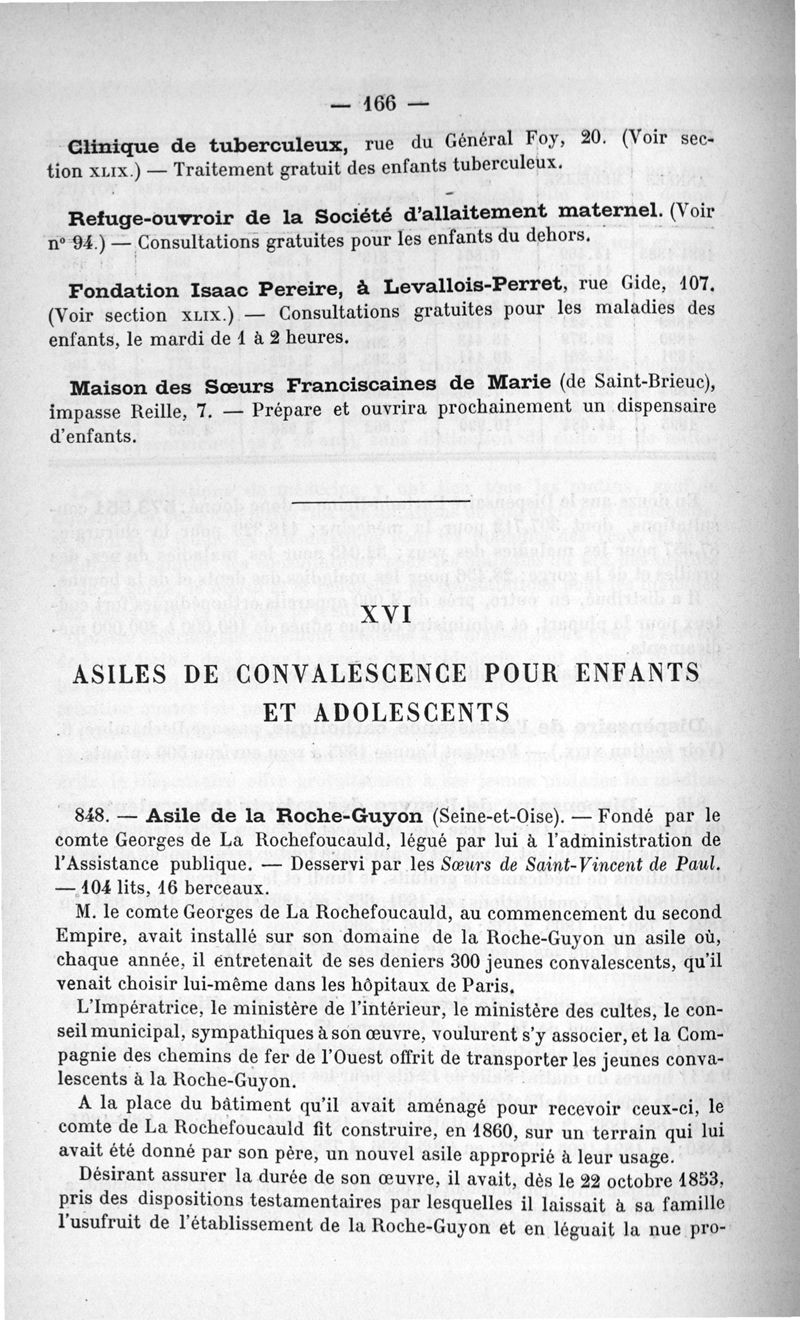 — 166 —

Clinique de tuberculeux, rue du Général Foy, 20. (Voir section XLIX.) — Traitement gratuit des enfants tuberculeux.

Refuge-ouvroir de la Société d'allaitement maternel. (Voir nº 94.) — Consultations gratuites pour les enfants du dehors.

Fondation Isaac Pereire, à Levallois-Perret, rue Gide, 107. (Voir section XLIX.) — Consultations gratuites pour les maladies des enfants, le mardi de 1 à 2 heures.

Maison des Sœurs Franciscaines de Marie (de Saint-Brieuc), impasse Reille, 7. — Prépare et ouvrira prochainement un dispensaire d'enfants.

XVI

ASILES DE CONVALESCENCE POUR ENFANTS ET ADOLESCENTS

848. — Asile de la Roche-Guyon (Seine-et-Oise). — Fondé par le comte Georges de La Rochefoucauld, légué par lui à l'administration de l'Assistance publique. — Desservi par les Sœurs de Saint-Vincent de Paul. — 104 lits, 16 berceaux.

M. le comte Georges de La Rochefoucauld, au commencement du second Empire, avait installé sur son domaine de la Roche-Guyon un asile où, chaque année, il entretenait de ses deniers 300 jeunes convalescents, qu'il venait choisir lui-même dans les hôpitaux de Paris.

L'Impératrice, le ministère de l'intérieur, le ministère des cultes, le conseil municipal, sympathiques à son œuvre, voulurent s'y associer, et la Compagnie des chemins de fer de l'Ouest offrit de transporter les jeunes convalescents à la Roche-Guyon.

A la place du bâtiment qu'il avait aménagé pour recevoir ceux-ci, le comte de La Rochefoucauld fit construire, en 1860, sur un terrain qui lui avait été donné par son père, un nouvel asile approprié à leur usage.

Désirant assurer la durée de son œuvre, il avait, dès le 22 octobre 1853, pris des dispositions testamentaires par lesquelles il laissait à sa famille l'usufruit de l'établissement de la Roche-Guyon et en léguait la nue pro-